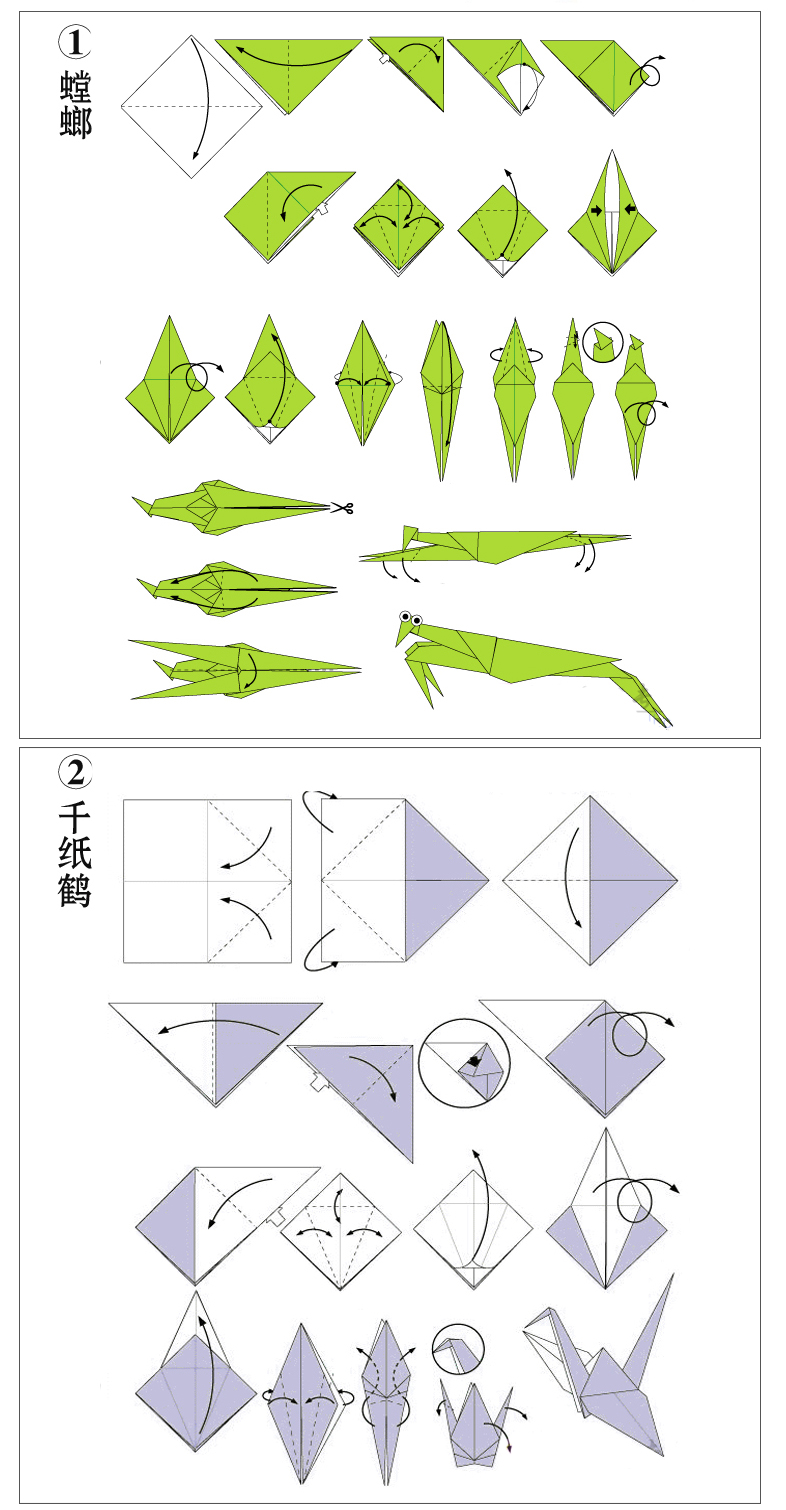 ①
螳螂

②
千纸鹤